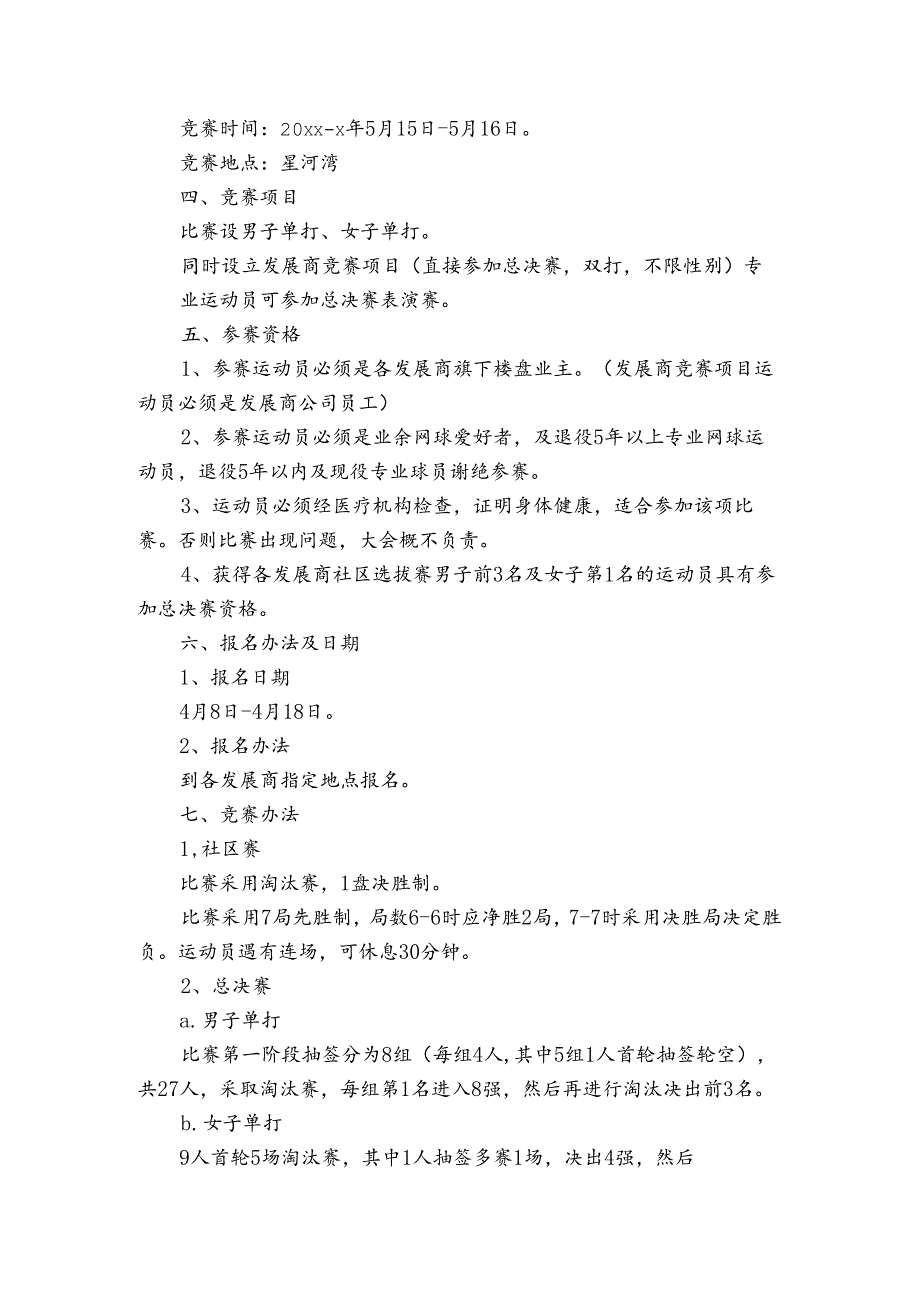 竞赛时间：20xx-x年5月15日-5月16日。

竞赛地点：星河湾

四、竞赛项目

比赛设男子单打、女子单打。

同时设立发展商竞赛项目（直接参加总决赛，双打，不限性别）专业运动员可参加总决赛表演赛。

五、参赛资格

1、参赛运动员必须是各发展商旗下楼盘业主。（发展商竞赛项目运动员必须是发展商公司员工）

2、参赛运动员必须是业余网球爱好者，及退役5年以上专业网球运动员，退役5年以内及现役专业球员谢绝参赛。

3、运动员必须经医疗机构检查，证明身体健康，适合参加该项比赛。否则比赛出现问题，大会概不负责。

4、获得各发展商社区选拔赛男子前3名及女子第1名的运动员具有参加总决赛资格。

六、报名办法及日期

1、报名日期

4月8日-4月18日。

2、报名办法

到各发展商指定地点报名。

七、竞赛办法

1,社区赛

比赛采用淘汰赛，1盘决胜制。

比赛采用7局先胜制，局数6-6时应净胜2局，7-7时采用决胜局决定胜负。运动员遇有连场，可休息30分钟。

2、总决赛

a.男子单打

比赛第一阶段抽签分为8组（每组4人,其中5组1人首轮抽签轮空），共27人，采取淘汰赛，每组第1名进入8强，然后再进行淘汰决出前3名。

b.女子单打

9人首轮5场淘汰赛，其中1人抽签多赛1场，决出4强，然后